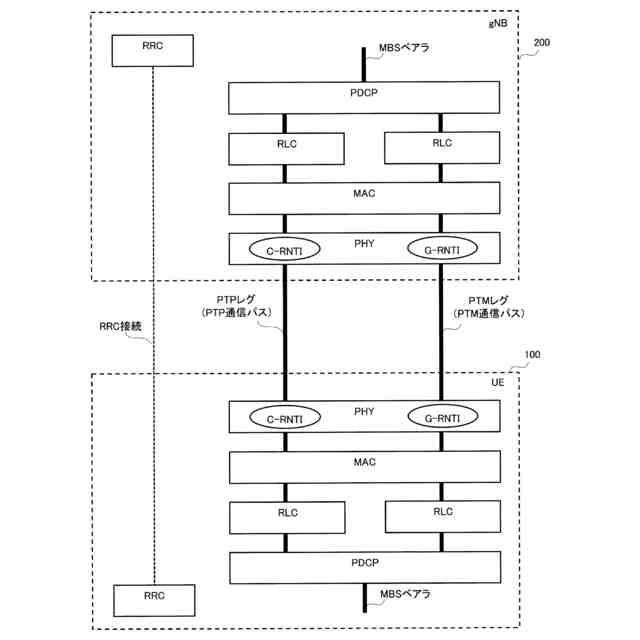 gNB

200

RRC

MBSベアラ

PDCP

RLC

RLC

MAC

PHY

C-RNTI

G-RNTI

PTPレグ
(PTP通信パス)

PTMレグ
(PTM通信パス)

RRC接続

100

UE

PHY

C-RNTI

G-RNTI

MAC

RLC

RLC

PDCP

RRC

MBSベアラ